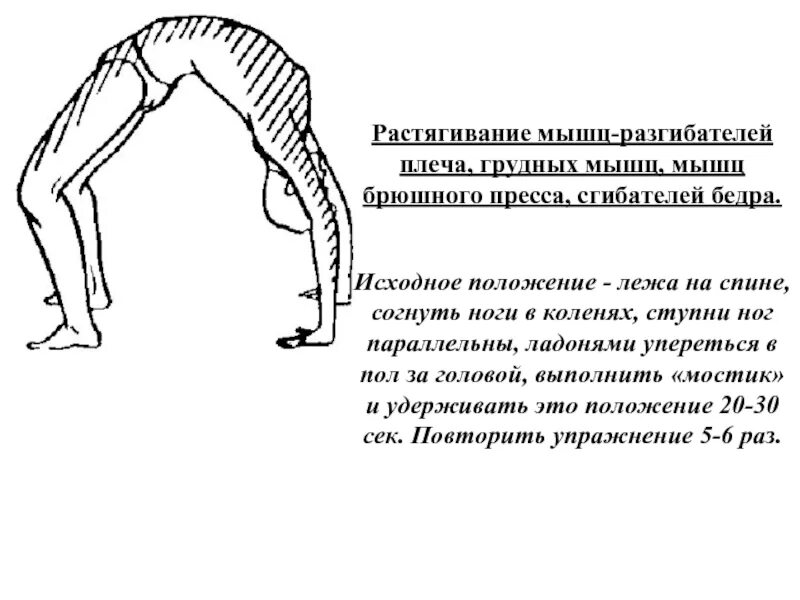 Растягивание мышц-разгибателей плеча, грудных мышц, мышц брюшного пресса, сгибателей бедра.

Исходное положение - лежа на спине, согнуть ноги в коленях, ступни ног параллельны, ладонями упереться в пол за головой, выполнить «мостик» и удерживать это положение 20-30 сек. Повторить упражнение 5-6 раз.